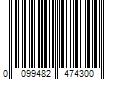 0 099482 474300